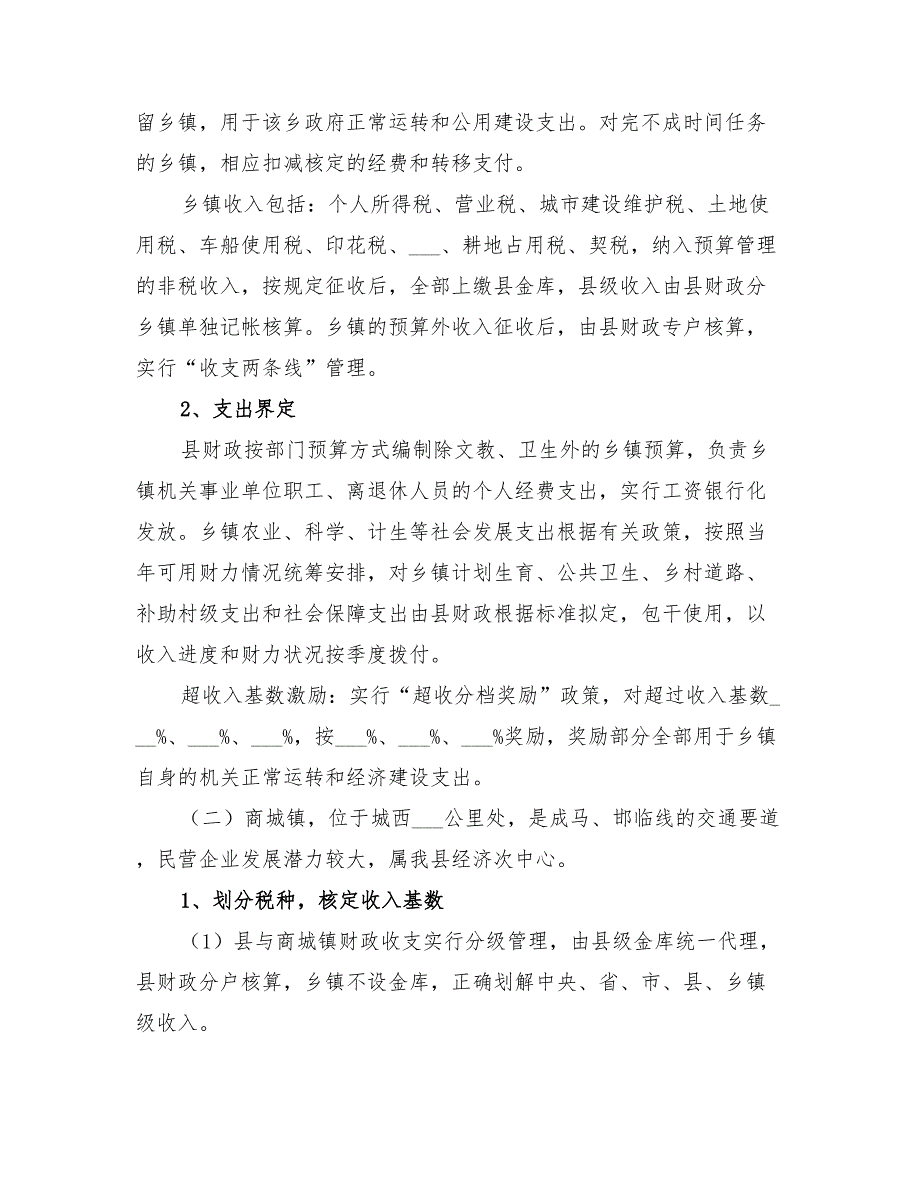 留乡镇，用于该乡政府正常运转和公用建设支出。对完不成时间任务的乡镇，相应扣减核定的经费和转移支付。

乡镇收入包括：个人所得税、营业税、城市建设维护税、土地使用税、车船使用税、印花税、___、耕地占用税、契税，纳入预算管理的非税收入，按规定征收后，全部上缴县金库，县级收入由县财政分乡镇单独记帐核算。乡镇的预算外收入征收后，由县财政专户核算，实行“收支两条线”管理。

2、支出界定

县财政按部门预算方式编制除文教、卫生外的乡镇预算，负责乡镇机关事业单位职工、离退休人员的个人经费支出，实行工资银行化发放。乡镇农业、科学、计生等社会发展支出根据有关政策，按照当年可用财力情况统筹安排，对乡镇计划生育、公共卫生、乡村道路、补助村级支出和社会保障支出由县财政根据标准拟定，包干使用，以收入进度和财力状况按季度拨付。

超收入基数激励：实行“超收分档奖励”政策，对超过收入基数___%、___%、___%，按___%、___%、___%奖励，奖励部分全部用于乡镇自身的机关正常运转和经济建设支出。

（二）商城镇，位于城西___公里处，是成马、邯临线的交通要道，民营企业发展潜力较大，属我县经济次中心。

1、划分税种，核定收入基数

（1）县与商城镇财政收支实行分级管理，由县级金库统一代理，县财政分户核算，乡镇不设金库，正确划解中央、省、市、县、乡镇级收入。